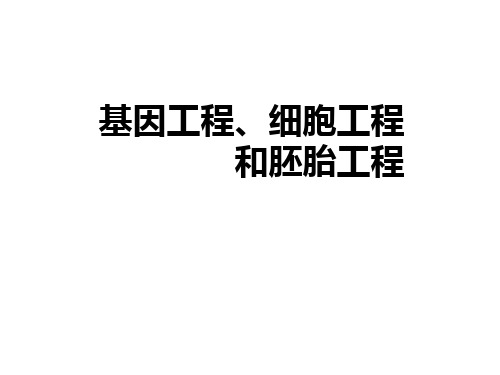 基因工程、细胞工程和胚胎工程